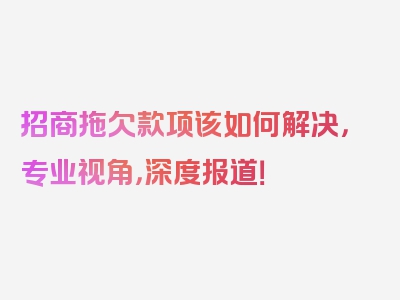 招商拖欠款项该如何解决，专业视角，深度报道！